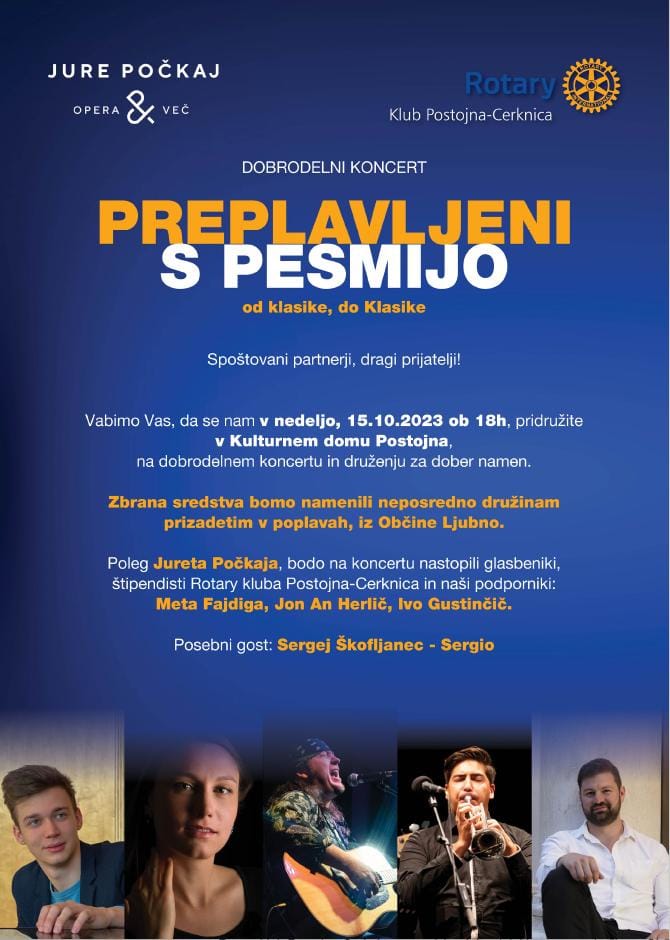 JURE POČKAJ
OPERA & VEČ

Rotary
Klub Postojna-Cerknica

DOBRODELNI KONCERT

PREPLAVLJENI
S PESMIJO

od klasike, do Klasike

Spoštovani partnerji, dragi prijatelji!

Vabimo Vas, da se nam v nedeljo, 15.10.2023 ob 18h, pridružite
v Kulturnem domu Postojna,
na dobrodelnem koncertu in druženju za dober namen.

Zbrana sredstva bomo namenili neposredno družinam prizadetim v poplavah, iz Občine Ljubno.

Poleg Jureta Počkaja, bodo na koncertu nastopili glasbeniki, štipendisti Rotary kluba Postojna-Cerknica in naši podporniki: Meta Fajdiga, Jon An Herlič, Ivo Gustinčič.

Posebni gost: Sergej Škofljanec - Sergio